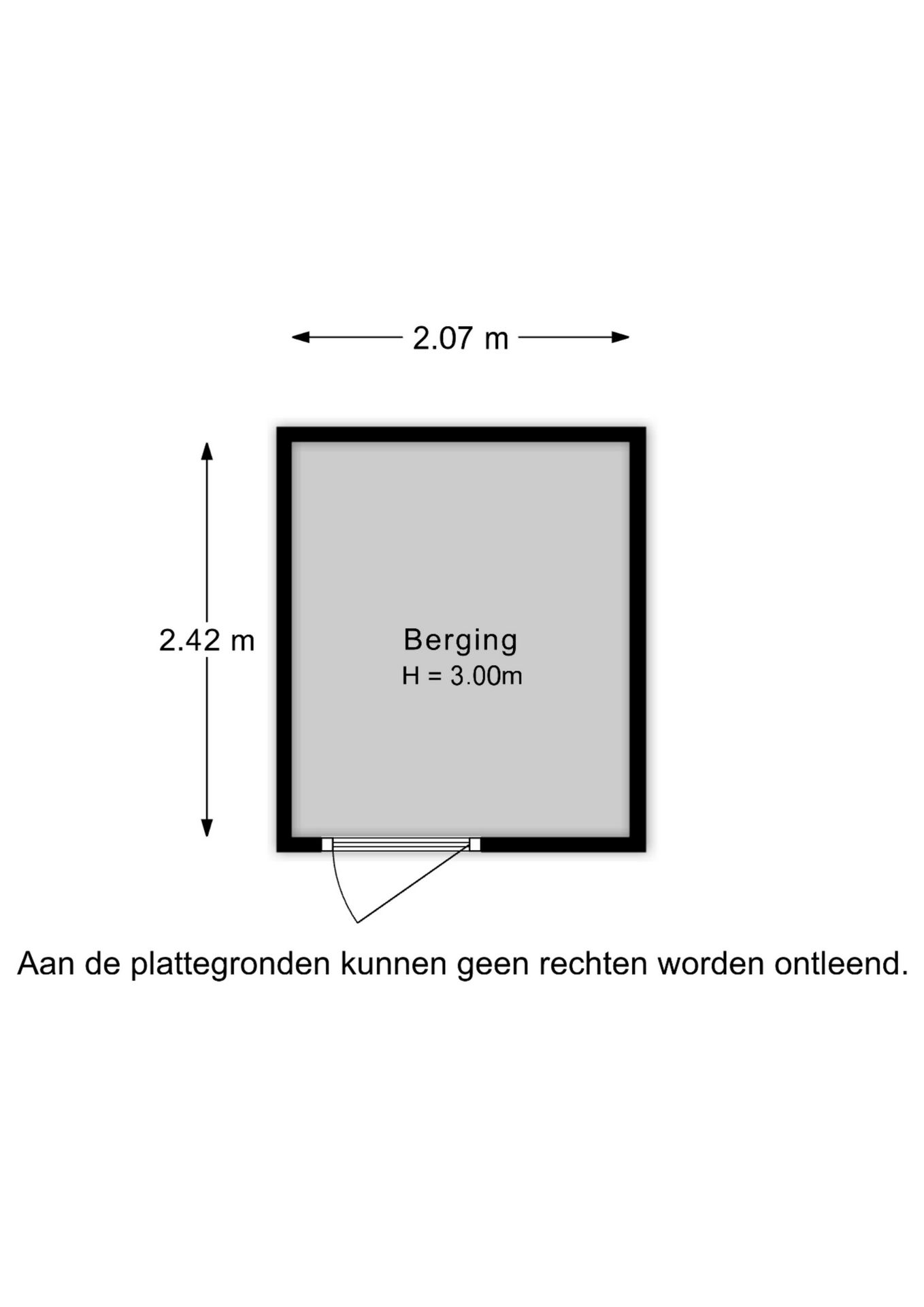 2.07 m

2.42 m

Berging
H = 3.00m

Aan de plattegronden kunnen geen rechten worden ontleend.